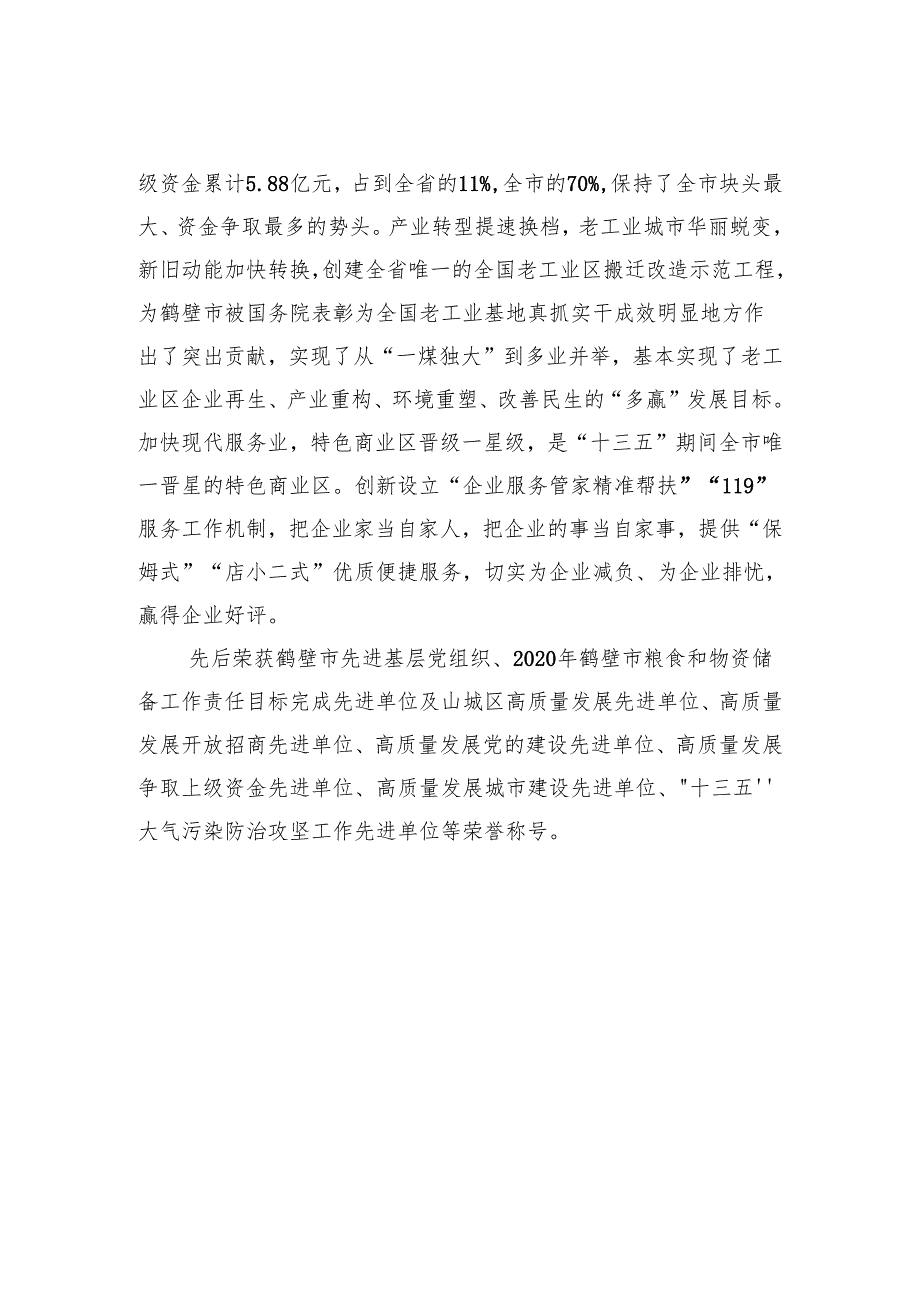 级资金累计5.88亿元，占到全省的11%，全市的70%，保持了全市块头最大、资金争取最多的势头。产业转型提速换档，老工业城市华丽蜕变，新旧动能加快转换，创建全省唯一的全国老工业区搬迁改造示范工程，为鹤壁市被国务院表彰为全国老工业基地真抓实干成效明显地方作出了突出贡献，实现了从“一煤独大”到多业并举，基本实现了老工业区企业再生、产业重构、环境重塑、改善民生的“多赢”发展目标。加快现代服务业，特色商业区晋级一星级，是“十三五”期间全市唯一晋星的特色商业区。创新设立“企业服务管家精准帮扶”“119”服务工作机制，把企业家当自家人，把企业的事当自家事，提供“保姆式”“店小二式”优质便捷服务，切实为企业减负、为企业排忧，赢得企业好评。

先后荣获鹤壁市先进基层党组织、2020年鹤壁市粮食和物资储备工作责任目标完成先进单位及山城区高质量发展先进单位、高质量发展开放招商先进单位、高质量发展党的建设先进单位、高质量发展争取上级资金先进单位、高质量发展城市建设先进单位、"十三五''大气污染防治攻坚工作先进单位等荣誉称号。